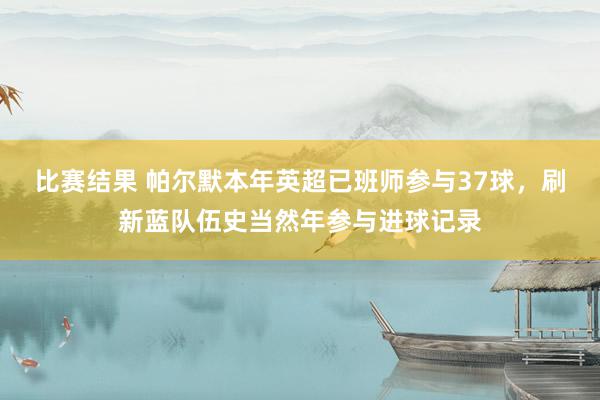 比赛结果 帕尔默本年英超已班师参与37球，刷新蓝队伍史当然年参与进球记录